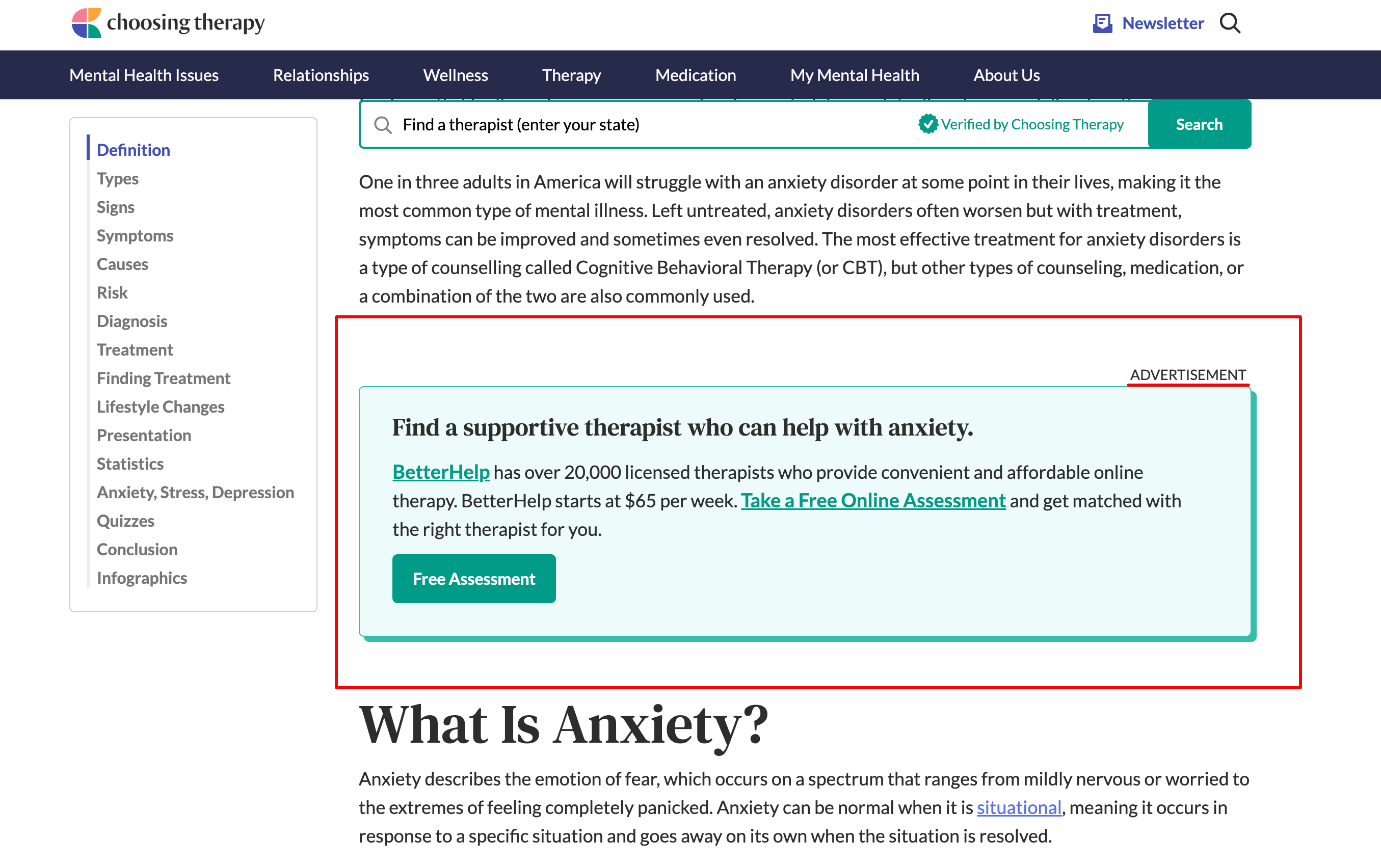 choosing therapy

Newsletter

Mental Health Issues Relationships Wellness Therapy Medication My Mental Health About Us

Definition
Types
Signs
Symptoms
Causes
Risk
Diagnosis
Treatment
Finding Treatment
Lifestyle Changes
Presentation
Statistics
Anxiety, Stress, Depression
Quizzes
Conclusion
Infographics

Find a therapist (enter your state) Verified by Choosing Therapy Search

One in three adults in America will struggle with an anxiety disorder at some point in their lives, making it the most common type of mental illness. Left untreated, anxiety disorders often worsen but with treatment, symptoms can be improved and sometimes even resolved. The most effective treatment for anxiety disorders is a type of counselling called Cognitive Behavioral Therapy (or CBT), but other types of counseling, medication, or a combination of the two are also commonly used.

ADVERTISEMENT

Find a supportive therapist who can help with anxiety.

BetterHelp has over 20,000 licensed therapists who provide convenient and affordable online therapy. BetterHelp starts at $65 per week. Take a Free Online Assessment and get matched with the right therapist for you.

Free Assessment

What Is Anxiety?

Anxiety describes the emotion of fear, which occurs on a spectrum that ranges from mildly nervous or worried to the extremes of feeling completely panicked. Anxiety can be normal when it is situational, meaning it occurs in response to a specific situation and goes away on its own when the situation is resolved.